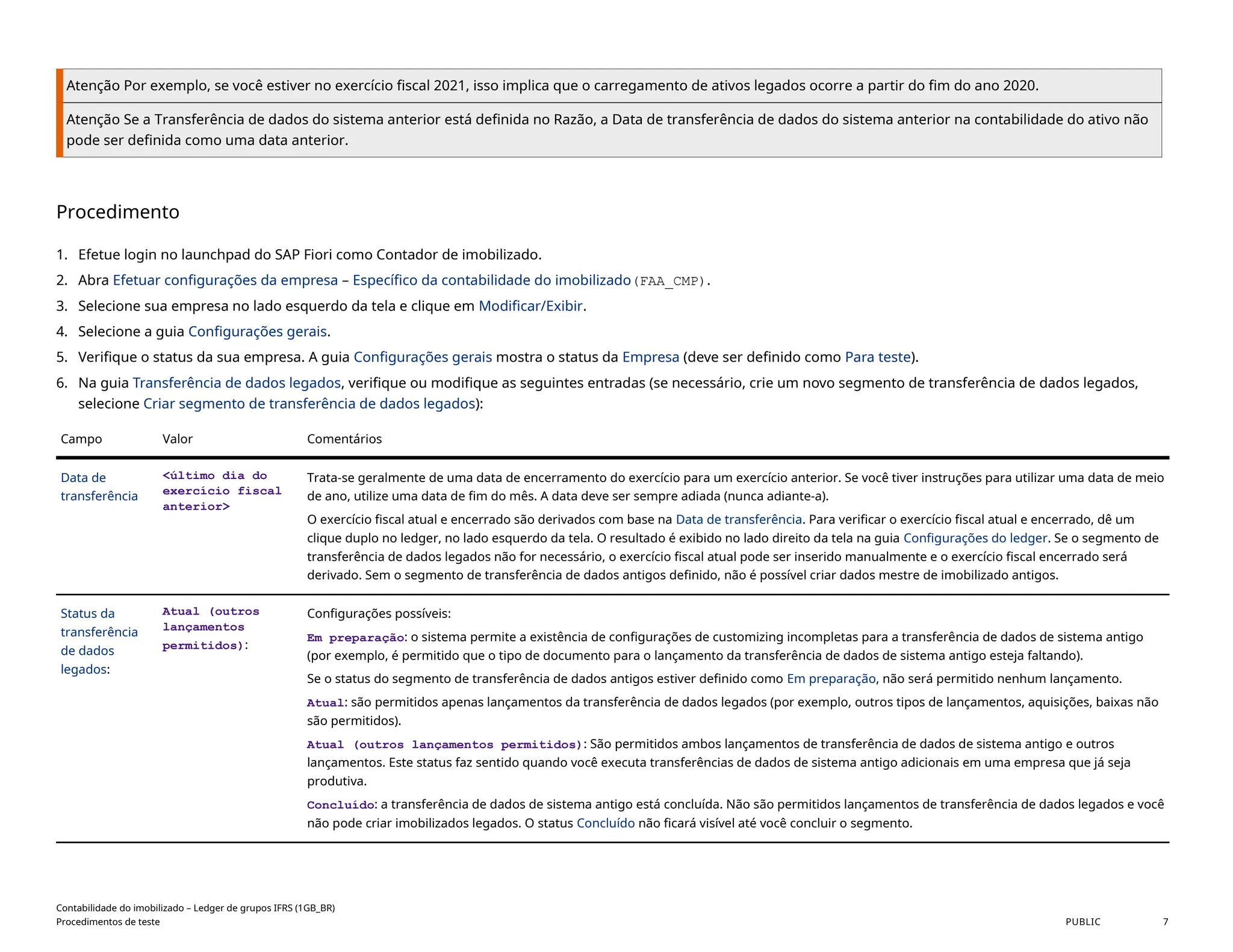 Atenção Por exemplo, se você estiver no exercício fiscal 2021, isso implica que o carregamento de ativos legados ocorre a partir do fim do ano 2020.

Atenção Se a Transferência de dados do sistema anterior está definida no Razão, a Data de transferência de dados do sistema anterior na contabilidade do ativo não pode ser definida como uma data anterior.

Procedimento

1. Efetue login no launchpad do SAP Fiori como Contador de imobilizado.
2. Abra Efetuar configurações da empresa – Específico da contabilidade do imobilizado (FAA_CMP).
3. Selecione sua empresa no lado esquerdo da tela e clique em Modificar/Exibir.
4. Selecione a guia Configurações gerais.
5. Verifique o status da sua empresa. A guia Configurações gerais mostra o status da Empresa (deve ser definido como Para teste).
6. Na guia Transferência de dados legados, verifique ou modifique as seguintes entradas (se necessário, crie um novo segmento de transferência de dados legados, selecione Criar segmento de transferência de dados legados):

| Campo | Valor | Comentários |
|---|---|---|
| Data de transferência | <último dia do exercício fiscal anterior> | Trata-se geralmente de uma data de encerramento do exercício para um exercício anterior. Se você tiver instruções para utilizar uma data de meio de ano, utilize uma data de fim do mês. A data deve ser sempre adiada (nunca adiante-a). O exercício fiscal atual e encerrado são derivados com base na Data de transferência. Para verificar o exercício fiscal atual e encerrado, dê um clique duplo no ledger, no lado esquerdo da tela. O resultado é exibido no lado direito da tela na guia Configurações do ledger. Se o segmento de transferência de dados legados não for necessário, o exercício fiscal atual pode ser inserido manualmente e o exercício fiscal encerrado será derivado. Sem o segmento de transferência de dados antigos definido, não é possível criar dados mestre de imobilizado antigos. |
| Status da transferência de dados legados: | Atual (outros lançamentos permitidos): | Configurações possíveis: Em preparação: o sistema permite a existência de configurações de customizing incompletas para a transferência de dados de sistema antigo (por exemplo, é permitido que o tipo de documento para o lançamento da transferência de dados de sistema antigo esteja faltando). Se o status do segmento de transferência de dados antigos estiver definido como Em preparação, não será permitido nenhum lançamento. Atual: são permitidos apenas lançamentos da transferência de dados legados (por exemplo, outros tipos de lançamentos, aquisições, baixas não são permitidos). Atual (outros lançamentos permitidos): São permitidos ambos lançamentos de transferência de dados de sistema antigo e outros lançamentos. Este status faz sentido quando você executa transferências de dados de sistema antigo adicionais em uma empresa que já seja produtiva. Concluído: a transferência de dados de sistema antigo está concluída. Não são permitidos lançamentos de transferência de dados legados e você não pode criar imobilizados legados. O status Concluído não ficará visível até você concluir o segmento. |

Contabilidade do imobilizado – Ledger de grupos IFRS (1GB_BR)
Procedimentos de teste
PUBLIC 7